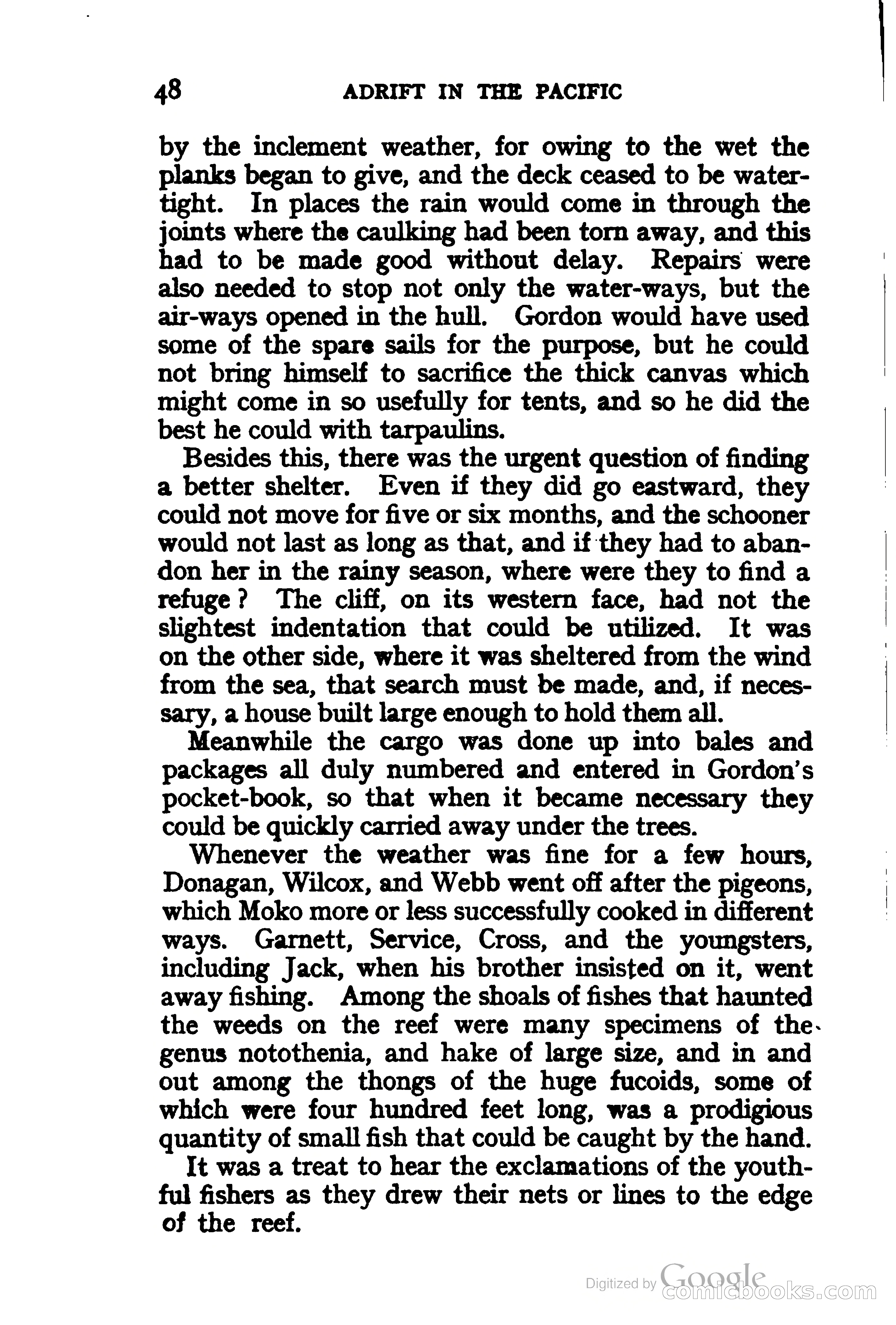 48 ADRIFT IN THE PACIFIC

by the inclement weather, for owing to the wet the planks began to give, and the deck ceased to be watertight. In places the rain would come in through the joints where the caulking had been torn away, and this had to be made good without delay. Repairs were also needed to stop not only the water-ways, but the air-ways opened in the hull. Gordon would have used some of the spare sails for the purpose, but he could not bring himself to sacrifice the thick canvas which might come in so usefully for tents, and so he did the best he could with tarpaulins.

Besides this, there was the urgent question of finding a better shelter. Even if they did go eastward, they could not move for five or six months, and the schooner would not last as long as that, and if they had to abandon her in the rainy season, where were they to find a refuge? The cliff, on its western face, had not the slightest indentation that could be utilized. It was on the other side, where it was sheltered from the wind from the sea, that search must be made, and, if necessary, a house built large enough to hold them all.

Meanwhile the cargo was done up into bales and packages all duly numbered and entered in Gordon's pocket-book, so that when it became necessary they could be quickly carried away under the trees.

Whenever the weather was fine for a few hours, Donagan, Wilcox, and Webb went off after the pigeons, which Moko more or less successfully cooked in different ways. Garnett, Service, Cross, and the youngsters, including Jack, when his brother insisted on it, went away fishing. Among the shoals of fishes that haunted the weeds on the reef were many specimens of the genus notothenia, and hake of large size, and in and out among the thongs of the huge fucoids, some of which were four hundred feet long, was a prodigious quantity of small fish that could be caught by the hand.

It was a treat to hear the exclamations of the youthful fishers as they drew their nets or lines to the edge of the reef.

Digitized by Google comicbooks.com